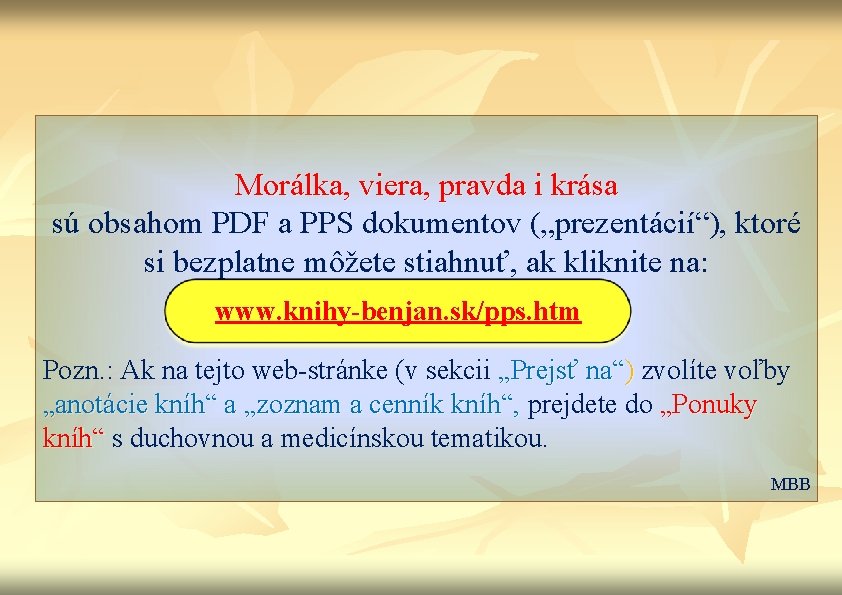 Morálka, viera, pravda i krása
sú obsahom PDF a PPS dokumentov („prezentácií“), ktoré si bezplatne môžete stiahnuť, ak kliknite na:

www.knihy-benjan.sk/pps.htm

Pozn.: Ak na tejto web-stránke (v sekcii „Prejsť na“) zvolíte voľby „anotácie kníh“ a „zoznam a cenník kníh“, prejdete do „Ponuky kníh“ s duchovnou a medicínskou tematikou.

MBB